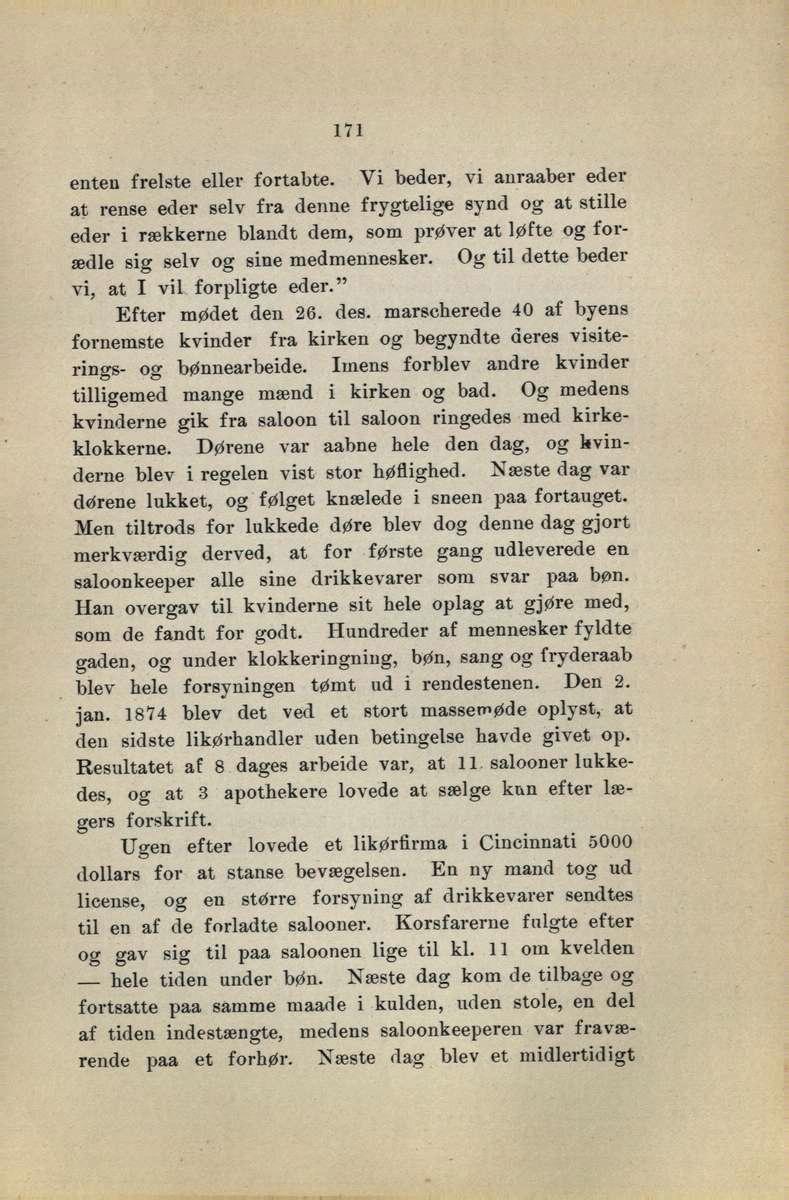 171

enten frelste eller fortabte. Vi beder, vi anraaber eder at rense eder selv fra denne frygtelige synd og at stille eder i rækkerne blandt dem, som prøver at løfte og forædle sig selv og sine medmennesker. Og til dette beder vi, at I vil forpligte eder."

Efter mødet den 26. des. marscherede 40 af byens fornemste kvinder fra kirken og begyndte deres visiterings- og bønnearbeide. Imens forblev andre kvinder tilligemed mange mænd i kirken og bad. Og medens kvinderne gik fra saloon til saloon ringedes med kirkeklokkerne. Dørene var aabne hele den dag, og kvinderne blev i regelen vist stor høflighed. Næste dag var dørene lukket, og følget knælede i sneen paa fortauget. Men tiltrods for lukkede døre blev dog denne dag gjort merkværdig derved, at for første gang udleverede en saloonkeeper alle sine drikkevarer som svar paa bøn. Han overgav til kvinderne sit hele oplag at gjøre med, som de fandt for godt. Hundreder af mennesker fyldte gaden, og under klokkeringning, bøn, sang og fryderaab blev hele forsyningen tømt ud i rendestenen. Den 2. jan. 1874 blev det ved et stort massemøde oplyst, at den sidste likørhandler uden betingelse havde givet op. Resultatet af 8 dages arbeide var, at 11 salooner lukkedes, og at 3 apothekere lovede at sælge kun efter lægers forskrift.

Ugen efter lovede et likørfirma i Cincinnati 5000 dollars for at stanse bevægelsen. En ny mand tog ud license, og en større forsyning af drikkevarer sendtes til en af de forladte salooner. Korsfarerne fulgte efter og gav sig til paa saloonen lige til kl. 11 om kvelden — hele tiden under bøn. Næste dag kom de tilbage og fortsatte paa samme maade i kulden, uden stole, en del af tiden indestængte, medens saloonkeeperen var fraværende paa et forhør. Næste dag blev et midlertidigt